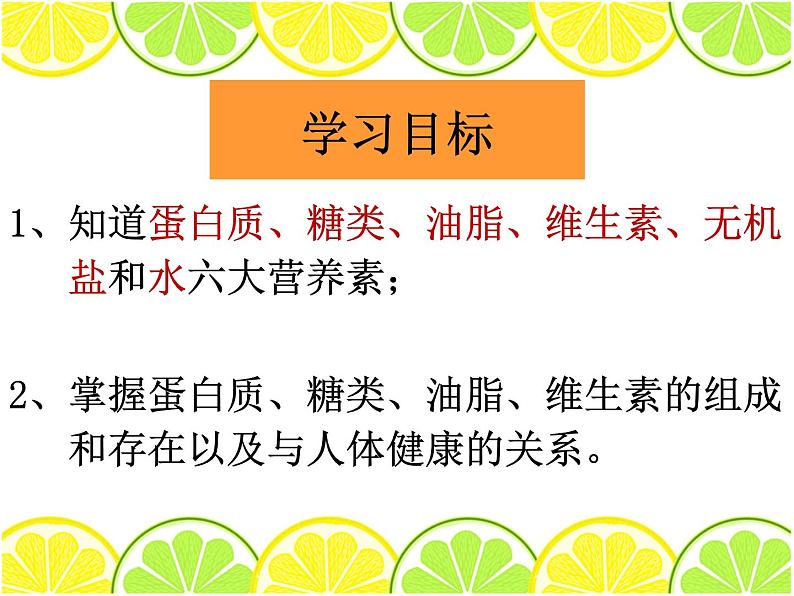 学习目标

1、知道蛋白质、糖类、油脂、维生素、无机盐和水六大营养素；

2、掌握蛋白质、糖类、油脂、维生素的组成和存在以及与人体健康的关系。